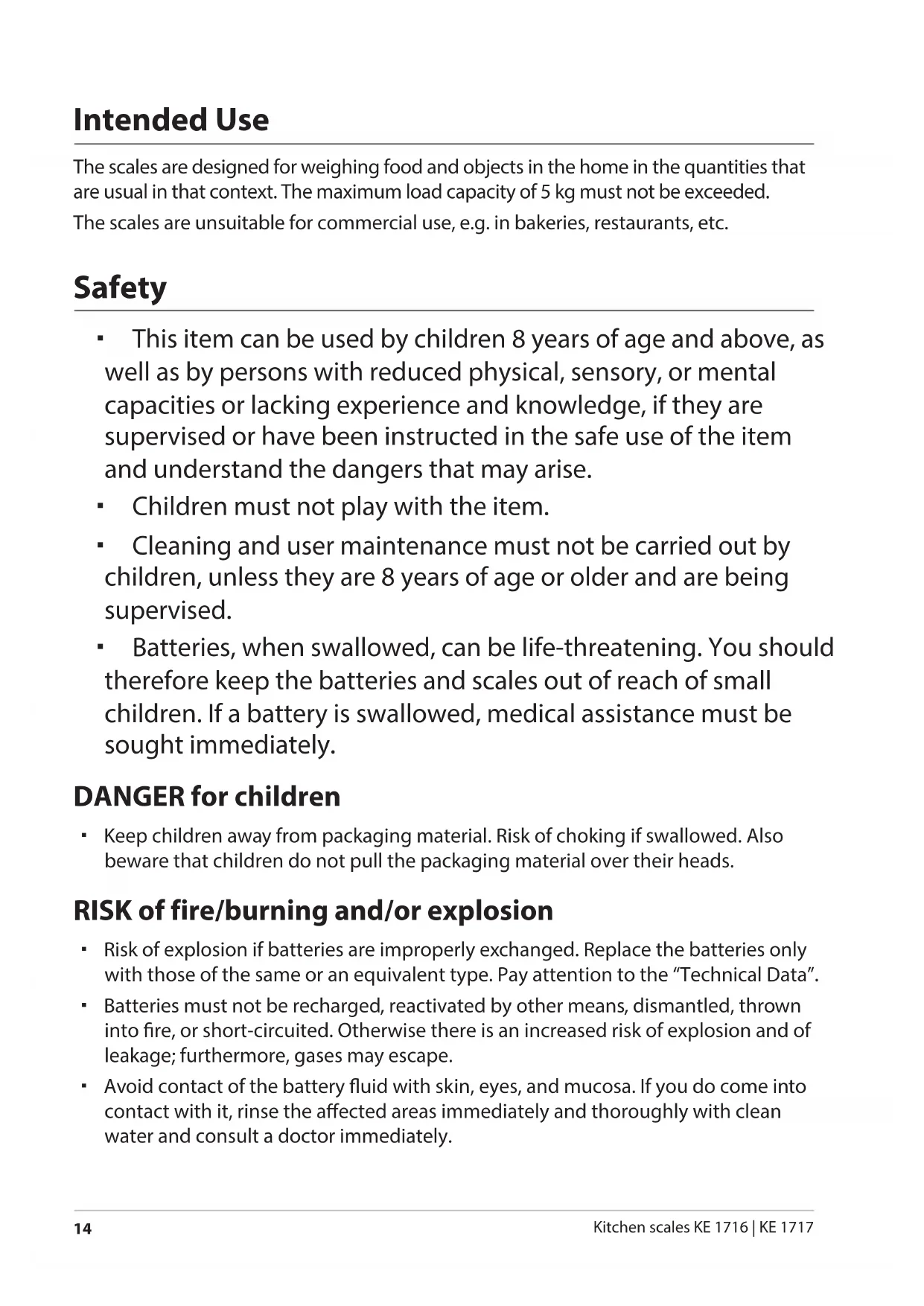 Intended Use

The scales are designed for weighing food and objects in the home in the quantities that are usual in that context. The maximum load capacity of 5 kg must not be exceeded.

The scales are unsuitable for commercial use, e.g. in bakeries, restaurants, etc.

Safety

▪ This item can be used by children 8 years of age and above, as well as by persons with reduced physical, sensory, or mental capacities or lacking experience and knowledge, if they are supervised or have been instructed in the safe use of the item and understand the dangers that may arise.

▪ Children must not play with the item.

▪ Cleaning and user maintenance must not be carried out by children, unless they are 8 years of age or older and are being supervised.

▪ Batteries, when swallowed, can be life-threatening. You should therefore keep the batteries and scales out of reach of small children. If a battery is swallowed, medical assistance must be sought immediately.

DANGER for children

▪ Keep children away from packaging material. Risk of choking if swallowed. Also beware that children do not pull the packaging material over their heads.

RISK of fire/burning and/or explosion

▪ Risk of explosion if batteries are improperly exchanged. Replace the batteries only with those of the same or an equivalent type. Pay attention to the “Technical Data”.

▪ Batteries must not be recharged, reactivated by other means, dismantled, thrown into fire, or short-circuited. Otherwise there is an increased risk of explosion and of leakage; furthermore, gases may escape.

▪ Avoid contact of the battery fluid with skin, eyes, and mucosa. If you do come into contact with it, rinse the affected areas immediately and thoroughly with clean water and consult a doctor immediately.

14

Kitchen scales KE 1716 | KE 1717